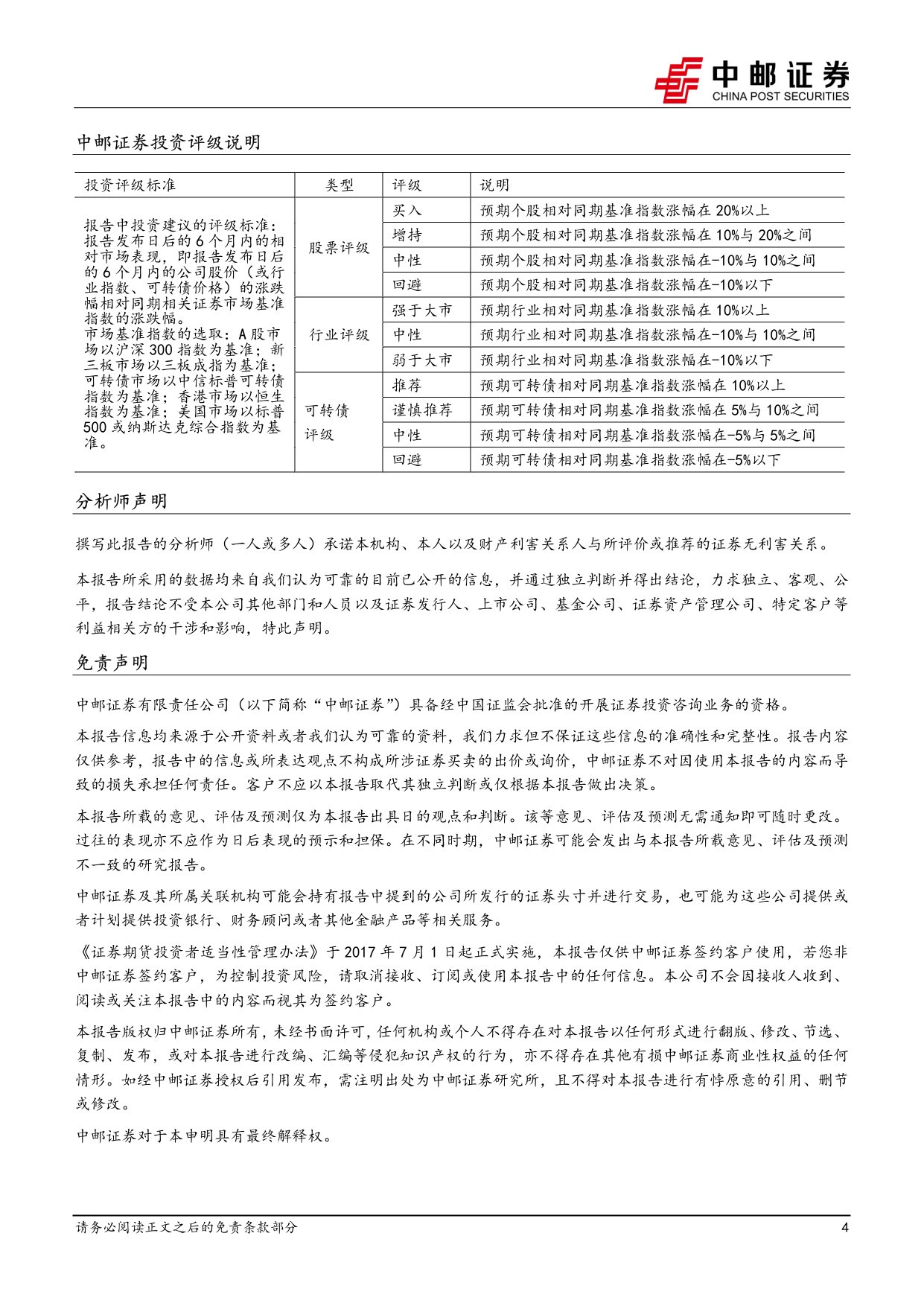 中邮证券
CHINA POST SECURITIES

中邮证券投资评级说明

| 投资评级标准 | 类型 | 评级 | 说明 |
|---|---|---|---|
| 报告中投资建议的评级标准：报告发布日后的6个月内的相对市场表现，即报告发布日后的6个月内的公司股价（或行业指数、可转债价格）的涨跌幅相对同期相关证券市场基准指数的涨跌幅。市场基准指数的选取：A股市场以沪深300指数为基准；新三板市场以三板成指为基准；可转债市场以中信标普可转债指数为基准；香港市场以恒生指数为基准；美国市场以标普500或纳斯达克综合指数为基准。 | 股票评级 | 买入 | 预期个股相对同期基准指数涨幅在20%以上 |
| | | 增持 | 预期个股相对同期基准指数涨幅在10%与20%之间 |
| | | 中性 | 预期个股相对同期基准指数涨幅在-10%与10%之间 |
| | | 回避 | 预期个股相对同期基准指数涨幅在-10%以下 |
| | 行业评级 | 强于大市 | 预期行业相对同期基准指数涨幅在10%以上 |
| | | 中性 | 预期行业相对同期基准指数涨幅在-10%与10%之间 |
| | | 弱于大市 | 预期行业相对同期基准指数涨幅在-10%以下 |
| | 可转债评级 | 推荐 | 预期可转债相对同期基准指数涨幅在10%以上 |
| | | 谨慎推荐 | 预期可转债相对同期基准指数涨幅在5%与10%之间 |
| | | 中性 | 预期可转债相对同期基准指数涨幅在-5%与5%之间 |
| | | 回避 | 预期可转债相对同期基准指数涨幅在-5%以下 |

分析师声明

撰写此报告的分析师（一人或多人）承诺本机构、本人以及财产利害关系人与所评价或推荐的证券无利害关系。

本报告所采用的数据均来自我们认为可靠的目前已公开的信息，并通过独立判断并得出结论，力求独立、客观、公平，报告结论不受本公司其他部门和人员以及证券发行人、上市公司、基金公司、证券资产管理公司、特定客户等利益相关方的干涉和影响，特此声明。

免责声明

中邮证券有限责任公司（以下简称“中邮证券”）具备经中国证监会批准的开展证券投资咨询业务的资格。

本报告信息均来源于公开资料或者我们认为可靠的资料，我们力求但不保证这些信息的准确性和完整性。报告内容仅供参考，报告中的信息或所表达观点不构成所涉证券买卖的出价或询价，中邮证券不对因使用本报告的内容而导致的损失承担任何责任。客户不应以本报告取代其独立判断或仅根据本报告做出决策。

本报告所载的意见、评估及预测仅为本报告出具日的观点和判断。该等意见、评估及预测无需通知即可随时更改。过往的表现亦不应作为日后表现的预示和担保。在不同时期，中邮证券可能会发出与本报告所载意见、评估及预测不一致的研究报告。

中邮证券及其所属关联机构可能会持有报告中提到的公司所发行的证券头寸并进行交易，也可能为这些公司提供或者计划提供投资银行、财务顾问或者其他金融产品等相关服务。

《证券期货投资者适当性管理办法》于2017年7月1日起正式实施，本报告仅供中邮证券签约客户使用，若您非中邮证券签约客户，为控制投资风险，请取消接收、订阅或使用本报告中的任何信息。本公司不会因接收人收到、阅读或关注本报告中的内容而视其为签约客户。

本报告版权归中邮证券所有，未经书面许可，任何机构或个人不得存在对本报告以任何形式进行翻版、修改、节选、复制、发布，或对本报告进行改编、汇编等侵犯知识产权的行为，亦不得存在其他有损中邮证券商业性权益的任何情形。如经中邮证券授权后引用发布，需注明出处为中邮证券研究所，且不得对本报告进行有悖原意的引用、删节或修改。

中邮证券对于本申明具有最终解释权。

请务必阅读正文之后的免责条款部分 4